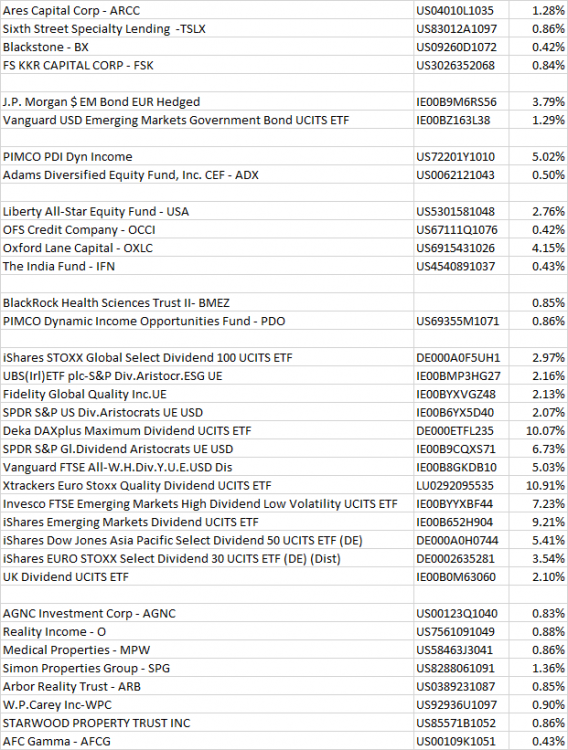 | | | |
|---|---|---|
| Ares Capital Corp - ARCC | US04010L1035 | 1.28% |
| Sixth Street Specialty Lending -TSLX | US83012A1097 | 0.86% |
| Blackstone - BX | US09260D1072 | 0.42% |
| FS KKR CAPITAL CORP - FSK | US3026352068 | 0.84% |
| | | |
| J.P. Morgan $ EM Bond EUR Hedged | IE00B9M6RS56 | 3.79% |
| Vanguard USD Emerging Markets Government Bond UCITS ETF | IE00BZ163L38 | 1.29% |
| | | |
| PIMCO PDI Dyn Income | US72201Y1010 | 5.02% |
| Adams Diversified Equity Fund, Inc. CEF - ADX | US0062121043 | 0.50% |
| | | |
| Liberty All-Star Equity Fund - USA | US5301581048 | 2.76% |
| OFS Credit Company - OCCI | US67111Q1076 | 0.42% |
| Oxford Lane Capital - OXLC | US6915431026 | 4.15% |
| The India Fund - IFN | US4540891037 | 0.43% |
| | | |
| BlackRock Health Sciences Trust II- BMEZ | | 0.85% |
| PIMCO Dynamic Income Opportunities Fund - PDO | US69355M1071 | 0.86% |
| | | |
| iShares STOXX Global Select Dividend 100 UCITS ETF | DE000A0F5UH1 | 2.97% |
| UBS(Irl)ETF plc-S&P Div.Aristocr.ESG UE | IE00BMP3HG27 | 2.16% |
| Fidelity Global Quality Inc.UE | IE00BYXVGZ48 | 2.13% |
| SPDR S&P US Div.Aristocrats UE USD | IE00B6YX5D40 | 2.07% |
| Deka DAXplus Maximum Dividend UCITS ETF | DE000ETFL235 | 10.07% |
| SPDR S&P Gl.Dividend Aristocrats UE USD | IE00B9CQXS71 | 6.73% |
| Vanguard FTSE All-W.H.Div.Y.U.E.USD Dis | IE00B8GKDB10 | 5.03% |
| Xtrackers Euro Stoxx Quality Dividend UCITS ETF | LU0292095535 | 10.91% |
| Invesco FTSE Emerging Markets High Dividend Low Volatility UCITS ETF | IE00BYYXBF44 | 7.23% |
| iShares Emerging Markets Dividend UCITS ETF | IE00B652H904 | 9.21% |
| iShares Dow Jones Asia Pacific Select Dividend 50 UCITS ETF (DE) | DE000A0H0744 | 5.41% |
| iShares EURO STOXX Select Dividend 30 UCITS ETF (DE) (Dist) | DE0002635281 | 3.54% |
| UK Dividend UCITS ETF | IE00B0M63060 | 2.10% |
| | | |
| AGNC Investment Corp - AGNC | US00123Q1040 | 0.83% |
| Reality Income - O | US7561091049 | 0.88% |
| Medical Properties - MPW | US58463J3041 | 0.86% |
| Simon Properties Group - SPG | US8288061091 | 1.36% |
| Arbor Reality Trust - ARB | US0389231087 | 0.85% |
| W.P.Carey Inc-WPC | US92936U1097 | 0.90% |
| STARWOOD PROPERTY TRUST INC | US85571B1052 | 0.86% |
| AFC Gamma - AFCG | US00109K1051 | 0.43% |